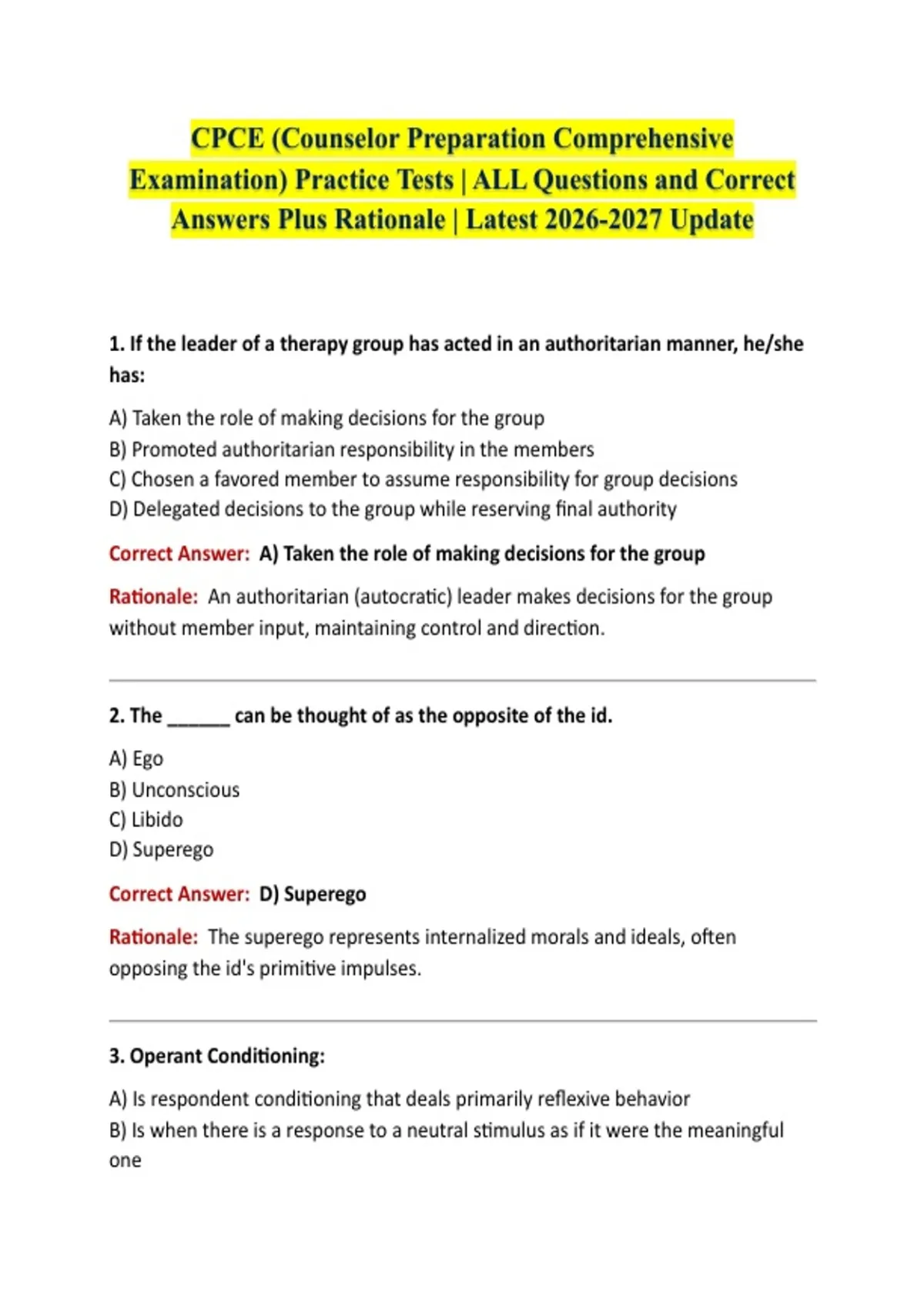 CPCE (Counselor Preparation Comprehensive Examination) Practice Tests | ALL Questions and Correct Answers Plus Rationale | Latest 2026-2027 Update

1. If the leader of a therapy group has acted in an authoritarian manner, he/she has:

A) Taken the role of making decisions for the group
B) Promoted authoritarian responsibility in the members
C) Chosen a favored member to assume responsibility for group decisions
D) Delegated decisions to the group while reserving final authority

Correct Answer: A) Taken the role of making decisions for the group

Rationale: An authoritarian (autocratic) leader makes decisions for the group without member input, maintaining control and direction.

2. The ____ can be thought of as the opposite of the id.

A) Ego
B) Unconscious
C) Libido
D) Superego

Correct Answer: D) Superego

Rationale: The superego represents internalized morals and ideals, often opposing the id's primitive impulses.

3. Operant Conditioning:

A) Is respondent conditioning that deals primarily reflexive behavior
B) Is when there is a response to a neutral stimulus as if it were the meaningful one